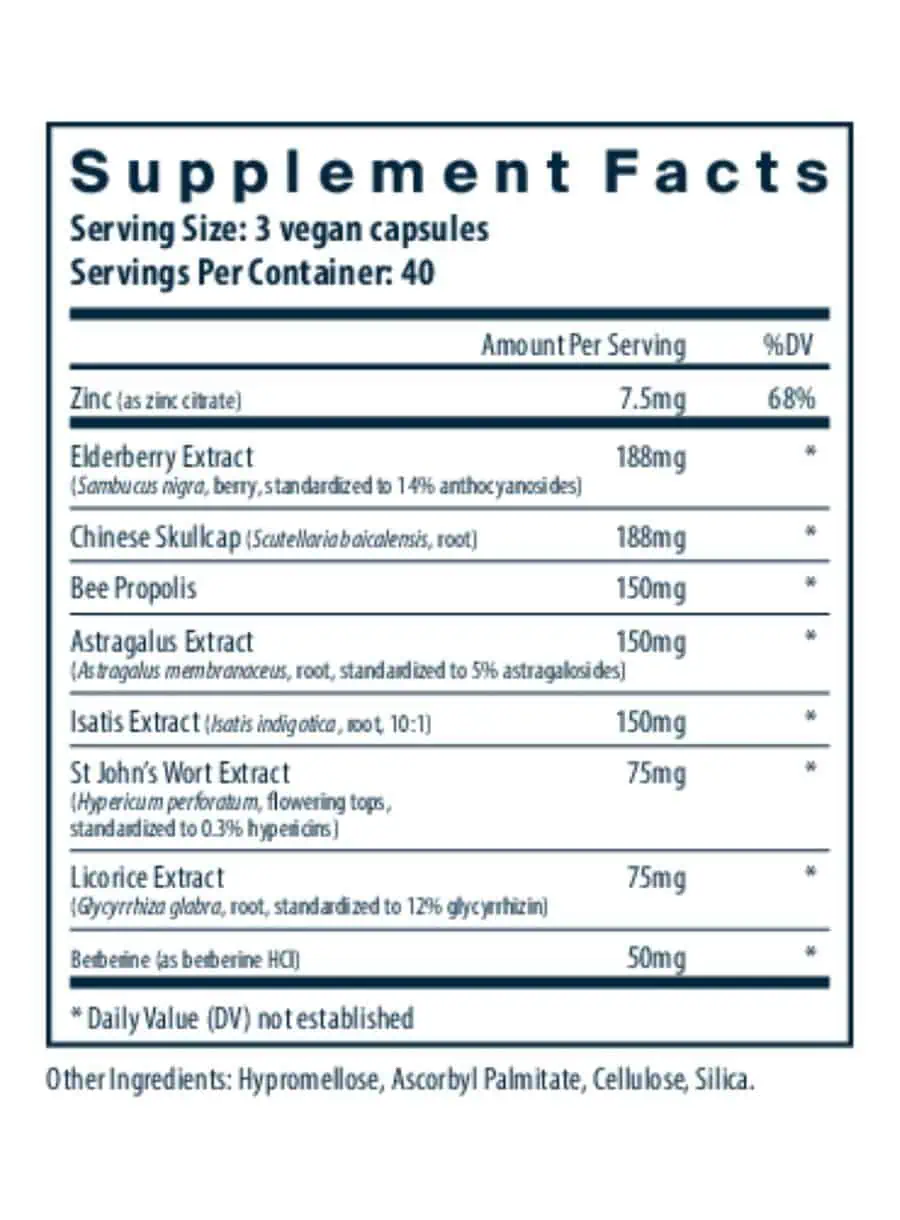 Supplement Facts
Serving Size: 3 vegan capsules
Servings Per Container: 40

|  | Amount Per Serving | %DV |
|---|---|---|
| Zinc (as zinc citrate) | 7.5mg | 68% |
| Elderberry Extract (Sambucus nigra, berry, standardized to 14% anthocyanosides) | 188mg | * |
| Chinese Skullcap (Scutellaria baicalensis, root) | 188mg | * |
| Bee Propolis | 150mg | * |
| Astragalus Extract (Astragalus membranaceus, root, standardized to 5% astragalosides) | 150mg | * |
| Isatis Extract (Isatis indigotica, root, 10:1) | 150mg | * |
| St John's Wort Extract (Hypericum perforatum, flowering tops, standardized to 0.3% hypericins) | 75mg | * |
| Licorice Extract (Glycyrrhiza glabra, root, standardized to 12% glycyrrhizin) | 75mg | * |
| Berberine (as berberine HCl) | 50mg | * |

* Daily Value (DV) not established

Other Ingredients: Hypromellose, Ascorbyl Palmitate, Cellulose, Silica.